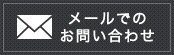 メールでの
お問い合わせ